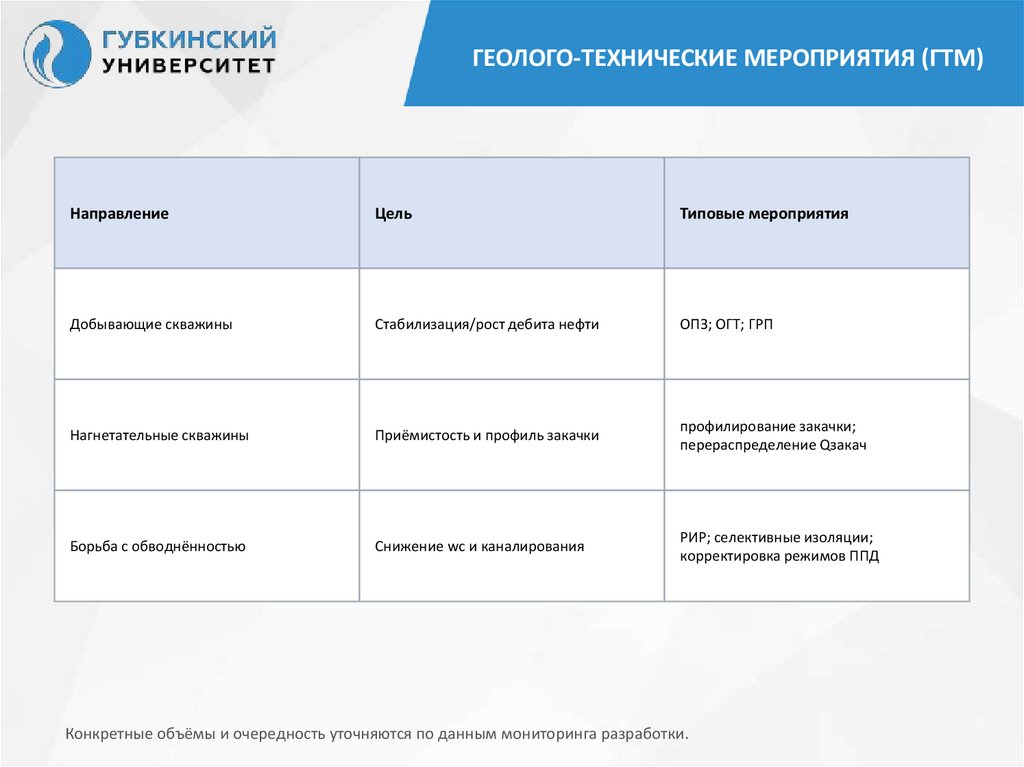 ГУБКИНСКИЙ УНИВЕРСИТЕТ

ГЕОЛОГО-ТЕХНИЧЕСКИЕ МЕРОПРИЯТИЯ (ГТМ)

| Направление | Цель | Типовые мероприятия |
|---|---|---|
| Добывающие скважины | Стабилизация/рост дебита нефти | ОПЗ; ОГТ; ГРП |
| Нагнетательные скважины | Приёмистость и профиль закачки | профилирование закачки; перераспределение Qзакач |
| Борьба с обводнённостью | Снижение wc и каналирования | РИР; селективные изоляции; корректировка режимов ППД |

Конкретные объёмы и очередность уточняются по данным мониторинга разработки.